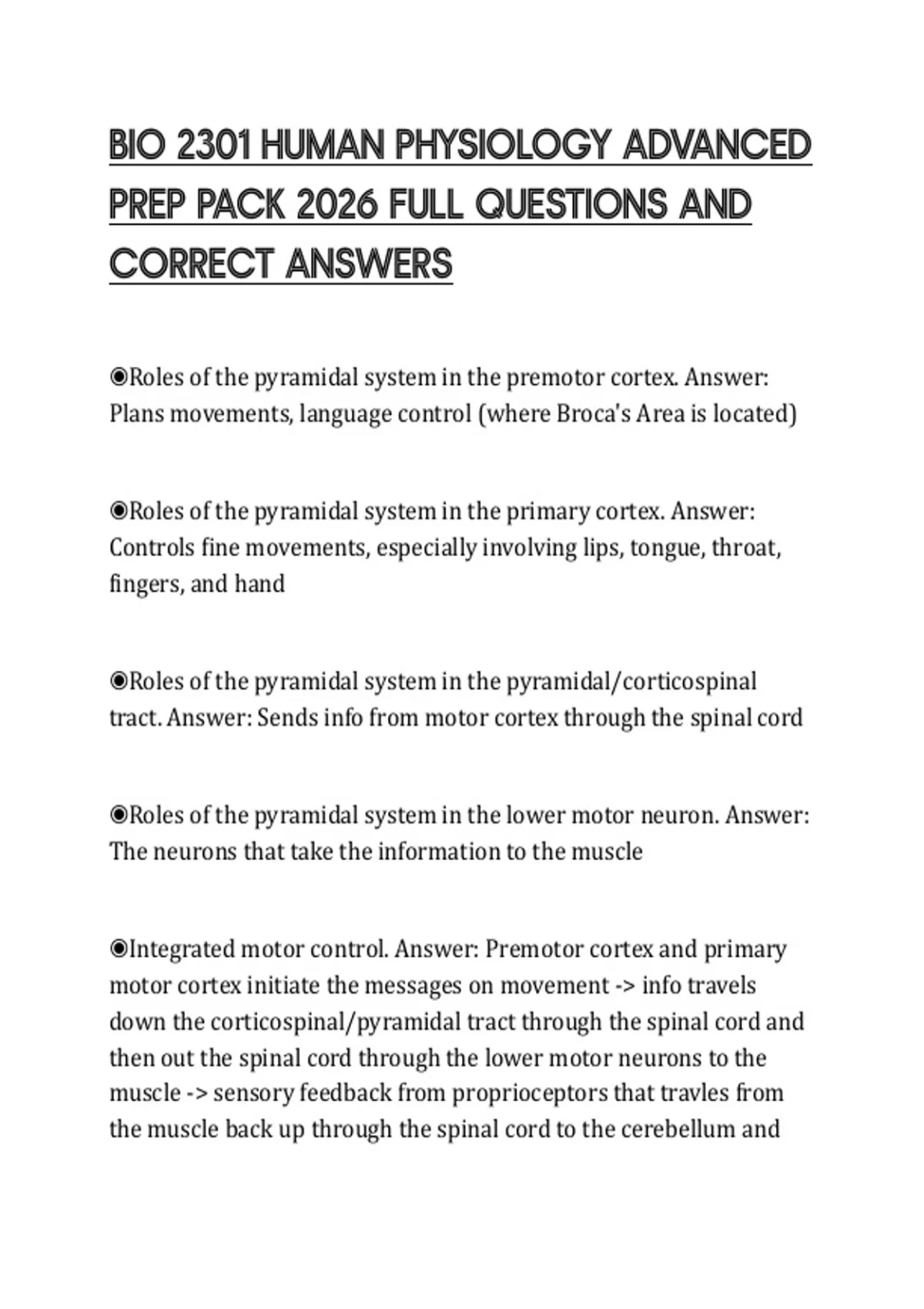 BIO 2301 HUMAN PHYSIOLOGY ADVANCED PREP PACK 2026 FULL QUESTIONS AND CORRECT ANSWERS

◉Roles of the pyramidal system in the premotor cortex. Answer: Plans movements, language control (where Broca's Area is located)

◉Roles of the pyramidal system in the primary cortex. Answer: Controls fine movements, especially involving lips, tongue, throat, fingers, and hand

◉Roles of the pyramidal system in the pyramidal/corticospinal tract. Answer: Sends info from motor cortex through the spinal cord

◉Roles of the pyramidal system in the lower motor neuron. Answer: The neurons that take the information to the muscle

◉Integrated motor control. Answer: Premotor cortex and primary motor cortex initiate the messages on movement -> info travels down the corticospinal/pyramidal tract through the spinal cord and then out the spinal cord through the lower motor neurons to the muscle -> sensory feedback from proprioceptors that travles from the muscle back up through the spinal cord to the cerebellum and